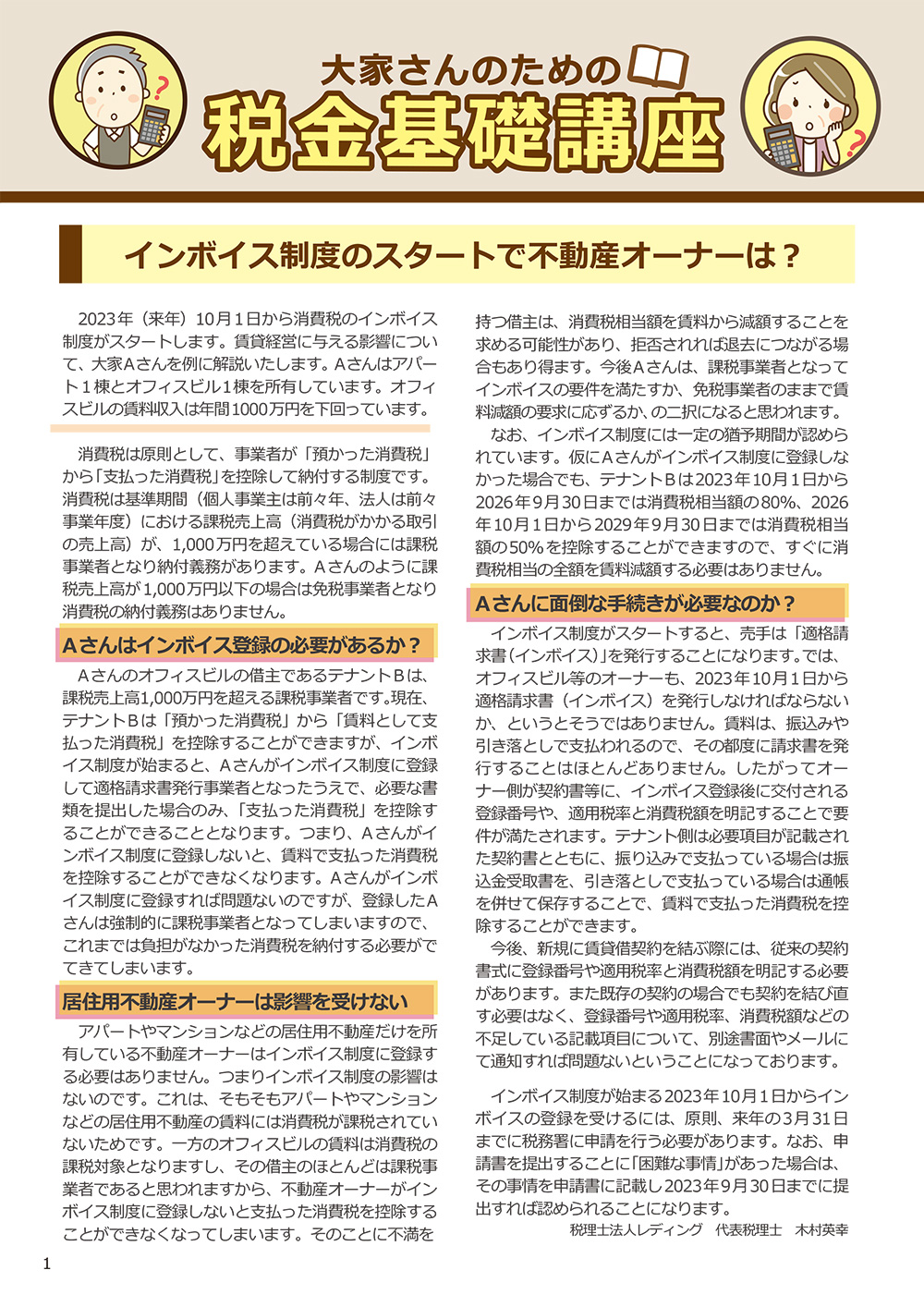 大家さんのための

税金基礎講座

インボイス制度のスタートで不動産オーナーは？

2023年（来年）10月1日から消費税のインボイス制度がスタートします。賃貸経営に与える影響について、大家Aさんを例に解説いたします。Aさんはアパート1棟とオフィスビル1棟を所有しています。オフィスビルの賃料収入は年間1000万円を下回っています。

消費税は原則として、事業者が「預かった消費税」から「支払った消費税」を控除して納付する制度です。消費税は基準期間（個人事業主は前々年、法人は前々事業年度）における課税売上高（消費税がかかる取引の売上高）が、1,000万円を超えている場合には課税事業者となり納付義務があります。Aさんのように課税売上高が1,000万円以下の場合は免税事業者となり消費税の納付義務はありません。

Aさんはインボイス登録の必要があるか？

Aさんのオフィスビルの借主であるテナントBは、課税売上高1,000万円を超える課税事業者です。現在、テナントBは「預かった消費税」から「賃料として支払った消費税」を控除することができますが、インボイス制度が始まると、Aさんがインボイス制度に登録して適格請求書発行事業者となったうえで、必要な書類を提出した場合のみ、「支払った消費税」を控除することができることとなります。つまり、Aさんがインボイス制度に登録しないと、賃料で支払った消費税を控除することができなくなります。Aさんがインボイス制度に登録すれば問題ないのですが、登録したAさんは強制的に課税事業者となってしまいますので、これまでは負担がなかった消費税を納付する必要がでてきてしまいます。

居住用不動産オーナーは影響を受けない

アパートやマンションなどの居住用不動産だけを所有している不動産オーナーはインボイス制度に登録する必要はありません。つまりインボイス制度の影響はないのです。これは、そもそもアパートやマンションなどの居住用不動産の賃料には消費税が課税されていないためです。一方のオフィスビルの賃料は消費税の課税対象となりますし、その借主のほとんどは課税事業者であると思われますから、不動産オーナーがインボイス制度に登録しないと支払った消費税を控除することができなくなってしまいます。そのことに不満を持つ借主は、消費税相当額を賃料から減額することを求める可能性があり、拒否されれば退去につながる場合もあり得ます。今後Aさんは、課税事業者となってインボイスの要件を満たすか、免税事業者のままで賃料減額の要求に応ずるか、の二択になると思われます。

なお、インボイス制度には一定の猶予期間が認められています。仮にAさんがインボイス制度に登録しなかった場合でも、テナントBは2023年10月1日から2026年9月30日までは消費税相当額の80%、2026年10月1日から2029年9月30日までは消費税相当額の50%を控除することができますので、すぐに消費税相当の全額を賃料減額する必要はありません。

Aさんに面倒な手続きが必要なのか？

インボイス制度がスタートすると、売手は「適格請求書（インボイス）」を発行することになります。では、オフィスビル等のオーナーも、2023年10月1日から適格請求書（インボイス）を発行しなければならないか、というとそうではありません。賃料は、振込みや引き落としで支払われるので、その都度に請求書を発行することはほとんどありません。したがってオーナー側が契約書等に、インボイス登録後に交付される登録番号や、適用税率と消費税額を明記することで要件が満たされます。テナント側は必要項目が記載された契約書とともに、振り込みで支払っている場合は振込金受取書を、引き落としで支払っている場合は通帳を併せて保存することで、賃料で支払った消費税を控除することができます。

今後、新規に賃貸借契約を結ぶ際には、従来の契約書式に登録番号や適用税率と消費税額を明記する必要があります。また既存の契約の場合でも契約を結び直す必要はなく、登録番号や適用税率、消費税額などの不足している記載項目について、別途書面やメールにて通知すれば問題ないということになっております。

インボイス制度が始まる2023年10月1日からインボイスの登録を受けるには、原則、来年の3月31日までに税務署に申請を行う必要があります。なお、申請書を提出することに「困難な事情」があった場合は、その事情を申請書に記載し2023年9月30日までに提出すれば認められることになります。

税理士法人レディング　代表税理士　木村英幸

1